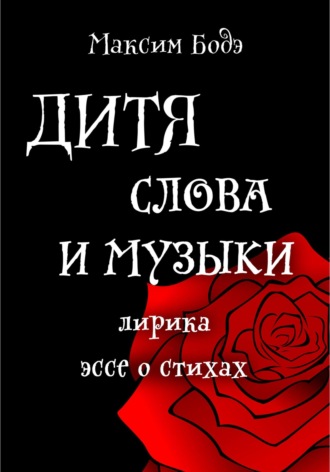 Максим Бодэ

ДИТЯ
СЛОВА
И МУЗЫКИ

лирика
эссе о стихах